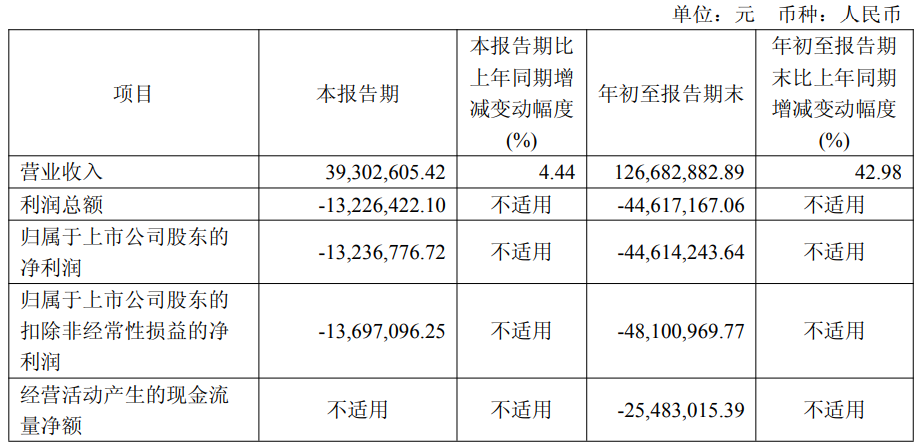 单位：元 币种：人民币

| 项目 | 本报告期 | 本报告期比上年同期增减变动幅度(%) | 年初至报告期末 | 年初至报告期末比上年同期增减变动幅度(%) |
|---|---|---|---|---|
| 营业收入 | 39,302,605.42 | 4.44 | 126,682,882.89 | 42.98 |
| 利润总额 | -13,226,422.10 | 不适用 | -44,617,167.06 | 不适用 |
| 归属于上市公司股东的净利润 | -13,236,776.72 | 不适用 | -44,614,243.64 | 不适用 |
| 归属于上市公司股东的扣除非经常性损益的净利润 | -13,697,096.25 | 不适用 | -48,100,969.77 | 不适用 |
| 经营活动产生的现金流量净额 | 不适用 | 不适用 | -25,483,015.39 | 不适用 |